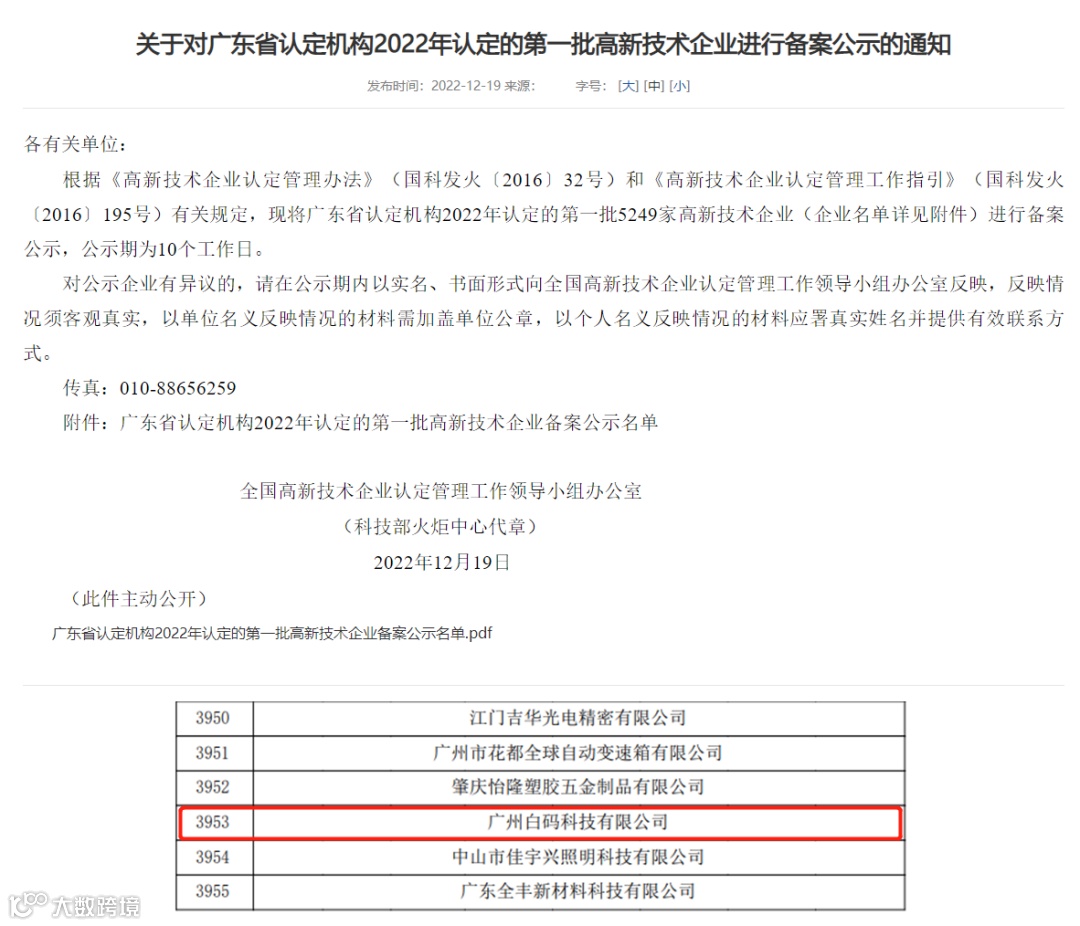 关于对广东省认定机构2022年认定的第一批高新技术企业进行备案公示的通知

发布时间：2022-12-19 来源： 字号：[大] [中] [小]

各有关单位：

根据《高新技术企业认定管理办法》（国科发火〔2016〕32号）和《高新技术企业认定管理工作指引》（国科发火〔2016〕195号）有关规定，现将广东省认定机构2022年认定的第一批5249家高新技术企业（企业名单详见附件）进行备案公示，公示期为10个工作日。

对公示企业有异议的，请在公示期内以实名、书面形式向全国高新技术企业认定管理工作领导小组办公室反映，反映情况须客观真实，以单位名义反映情况的材料需加盖单位公章，以个人名义反映情况的材料应署真实姓名并提供有效联系方式。

传真：010-88656259

附件：广东省认定机构2022年认定的第一批高新技术企业备案公示名单

全国高新技术企业认定管理工作领导小组办公室
（科技部火炬中心代章）
2022年12月19日

（此件主动公开）

广东省认定机构2022年认定的第一批高新技术企业备案公示名单.pdf

| 3950 | 江门吉华光电精密有限公司 |
|---|---|
| 3951 | 广州市花都全球自动变速箱有限公司 |
| 3952 | 肇庆怡隆塑胶五金制品有限公司 |
| 3953 | 广州白码科技有限公司 |
| 3954 | 中山市佳宇兴照明科技有限公司 |
| 3955 | 广东全丰新材料科技有限公司 |

大数跨境